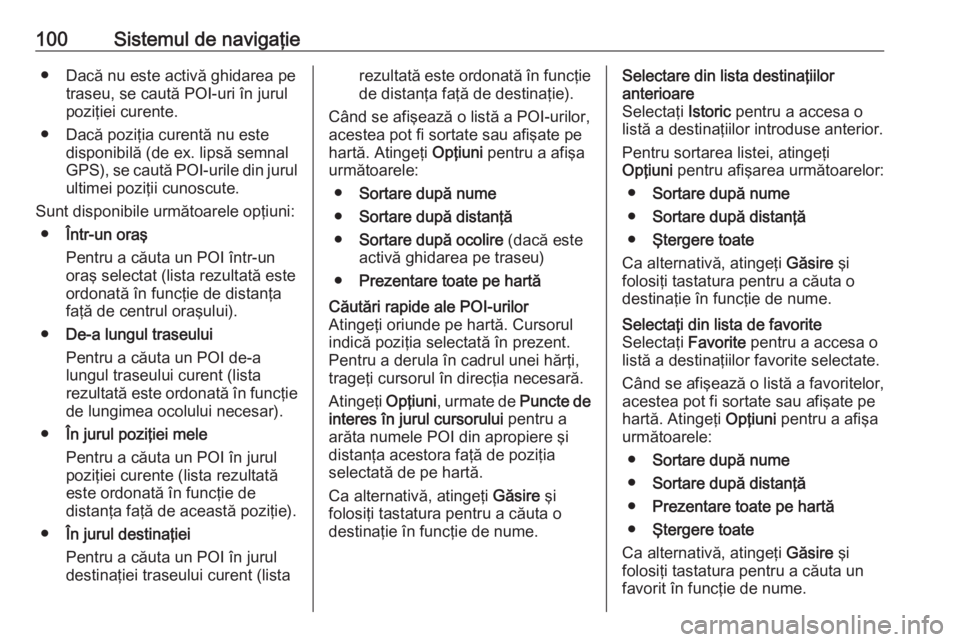 100 Sistemul de navigaţie

● Dacă nu este activă ghidarea pe traseu, se caută POI-uri în jurul poziţiei curente.

● Dacă poziţia curentă nu este disponibilă (de ex. lipsă semnal GPS), se caută POI-urile din jurul ultimei poziţii cunoscute.

Sunt disponibile următoarele opţiuni:

● Într-un oraş

Pentru a căuta un POI într-un oraş selectat (lista rezultată este ordonată în funcţie de distanţa faţă de centrul oraşului).

● De-a lungul traseului

Pentru a căuta un POI de-a lungul traseului curent (lista rezultată este ordonată în funcţie de lungimea ocolului necesar).

● În jurul poziţiei mele

Pentru a căuta un POI în jurul poziţiei curente (lista rezultată este ordonată în funcţie de distanţa faţă de această poziţie).

● În jurul destinaţiei

Pentru a căuta un POI în jurul destinaţiei traseului curent (lista rezultată este ordonată în funcţie de distanţa faţă de destinaţie).

Când se afişează o listă a POI-urilor, acestea pot fi sortate sau afişate pe hartă. Atingeţi Opţiuni pentru a afişa următoarele:

● Sortare după nume

● Sortare după distanţă

● Sortare după ocolire (dacă este activă ghidarea pe traseu)

● Prezentare toate pe hartă

Căutări rapide ale POI-urilor
Atingeţi oriunde pe hartă. Cursorul indică poziţia selectată în prezent. Pentru a derula în cadrul unei hărţi, trageţi cursorul în direcţia necesară.

Atingeţi Opţiuni, urmate de Puncte de interes în jurul cursorului pentru a arăta numele POI din apropiere şi distanţa acestora faţă de poziţia selectată de pe hartă.

Ca alternativă, atingeţi Găsire şi folosiţi tastatura pentru a căuta o destinaţie în funcţie de nume.

Selectare din lista destinaţiilor anterioare
Selectaţi Istoric pentru a accesa o listă a destinaţiilor introduse anterior.

Pentru sortarea listei, atingeţi Opţiuni pentru afişarea următoarelor:

● Sortare după nume

● Sortare după distanţă

● Ştergere toate

Ca alternativă, atingeţi Găsire şi folosiţi tastatura pentru a căuta o destinaţie în funcţie de nume.

Selectaţi din lista de favorite
Selectaţi Favorite pentru a accesa o listă a destinaţiilor favorite selectate.

Când se afişează o listă a favoritelor, acestea pot fi sortate sau afişate pe hartă. Atingeţi Opţiuni pentru a afişa următoarele:

● Sortare după nume

● Sortare după distanţă

● Prezentare toate pe hartă

● Ştergere toate

Ca alternativă, atingeţi Găsire şi folosiţi tastatura pentru a căuta un favorit în funcţie de nume.

carmanualsonline.info